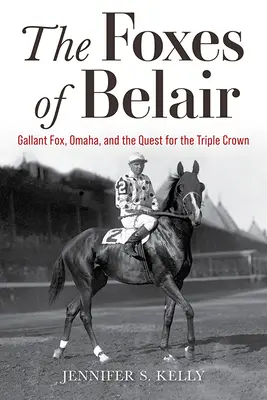 The Foxes of Belair

Gallant Fox, Omaha, and the Quest for the Triple Crown

2

2

JENNIFER S. KELLY